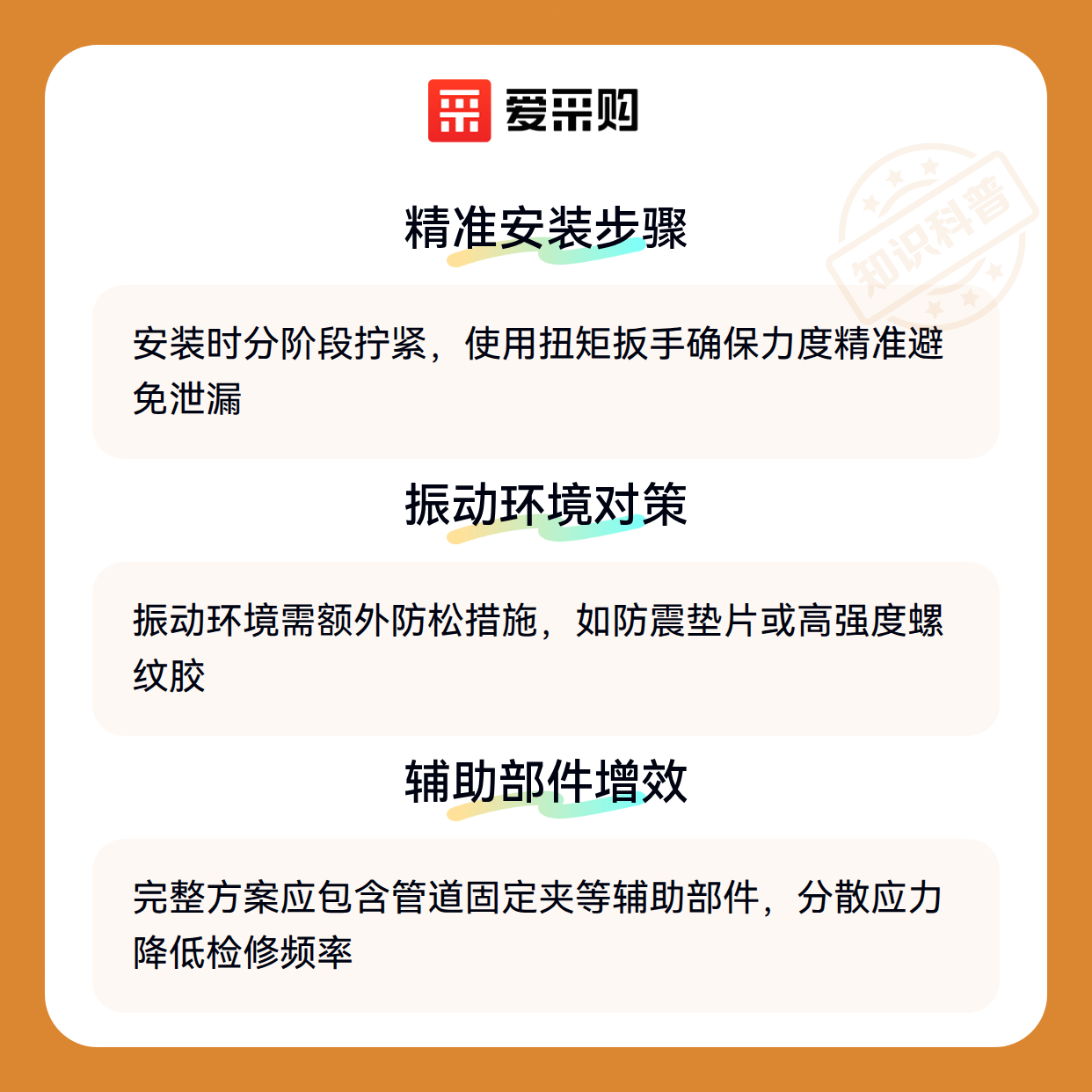 爱采购

精准安装步骤

安装时分阶段拧紧，使用扭矩扳手确保力度精准避免泄漏

振动环境对策

振动环境需额外防松措施，如防震垫片或高强度螺纹胶

辅助部件增效

完整方案应包含管道固定夹等辅助部件，分散应力降低检修频率

知识科普